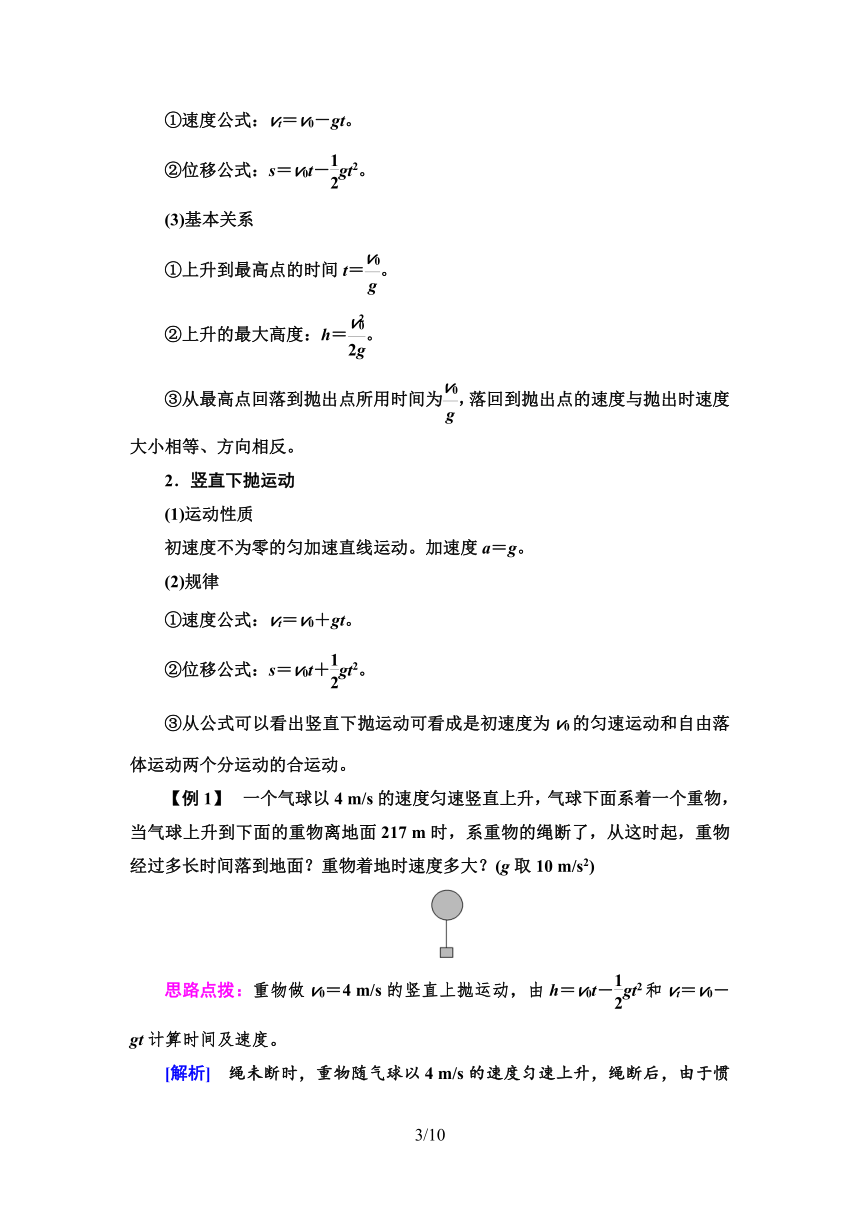 ①速度公式：$v_t=v_0-gt$。

②位移公式：$s=v_0t-\frac{1}{2}gt^2$。

(3)基本关系

①上升到最高点的时间 $t=\frac{v_0}{g}$。

②上升的最大高度：$h=\frac{v_0^2}{2g}$。

③从最高点回落到抛出点所用时间为$\frac{v_0}{g}$，落回到抛出点的速度与抛出时速度大小相等、方向相反。

2．竖直下抛运动

(1)运动性质

初速度不为零的匀加速直线运动。加速度 $a=g$。

(2)规律

①速度公式：$v_t=v_0+gt$。

②位移公式：$s=v_0t+\frac{1}{2}gt^2$。

③从公式可以看出竖直下抛运动可看成是初速度为 $v_0$ 的匀速运动和自由落体运动两个分运动的合运动。

【例 1】 一个气球以 4 m/s 的速度匀速竖直上升，气球下面系着一个重物，当气球上升到下面的重物离地面 217 m 时，系重物的绳断了，从这时起，重物经过多长时间落到地面？重物着地时速度多大？($g$ 取 10 m/s$^2$)

思路点拨：重物做 $v_0=4$ m/s 的竖直上抛运动，由 $h=v_0t-\frac{1}{2}gt^2$ 和 $v_t=v_0-gt$ 计算时间及速度。

[解析] 绳未断时，重物随气球以 4 m/s 的速度匀速上升，绳断后，由于惯

3/10